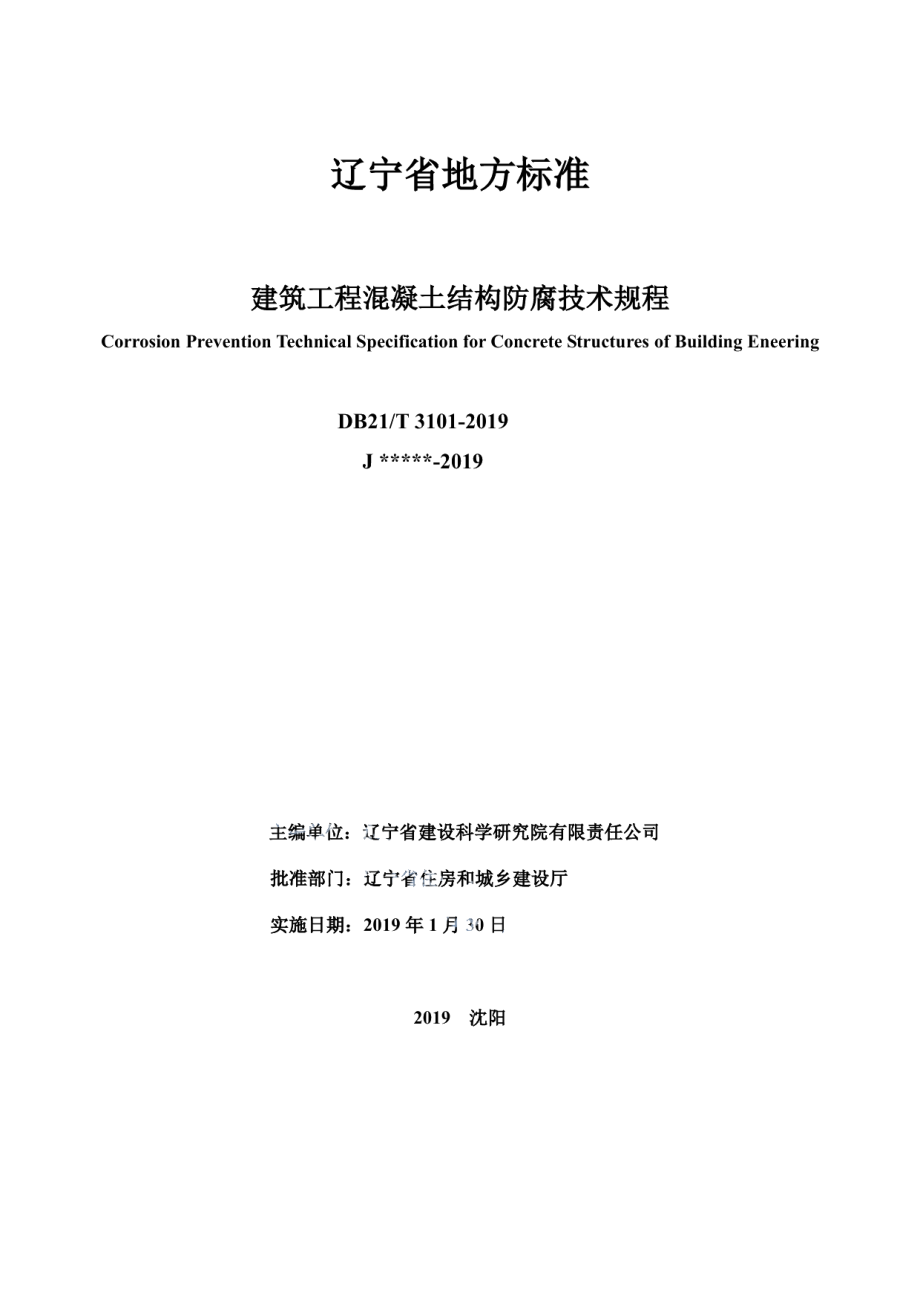 辽宁省地方标准

建筑工程混凝土结构防腐技术规程

Corrosion Prevention Technical Specification for Concrete Structures of Building Eneering

DB21/T 3101-2019

J *****-2019

主编单位：辽宁省建设科学研究院有限责任公司

批准部门：辽宁省住房和城乡建设厅

实施日期：2019 年 1 月 30 日

2019　沈阳